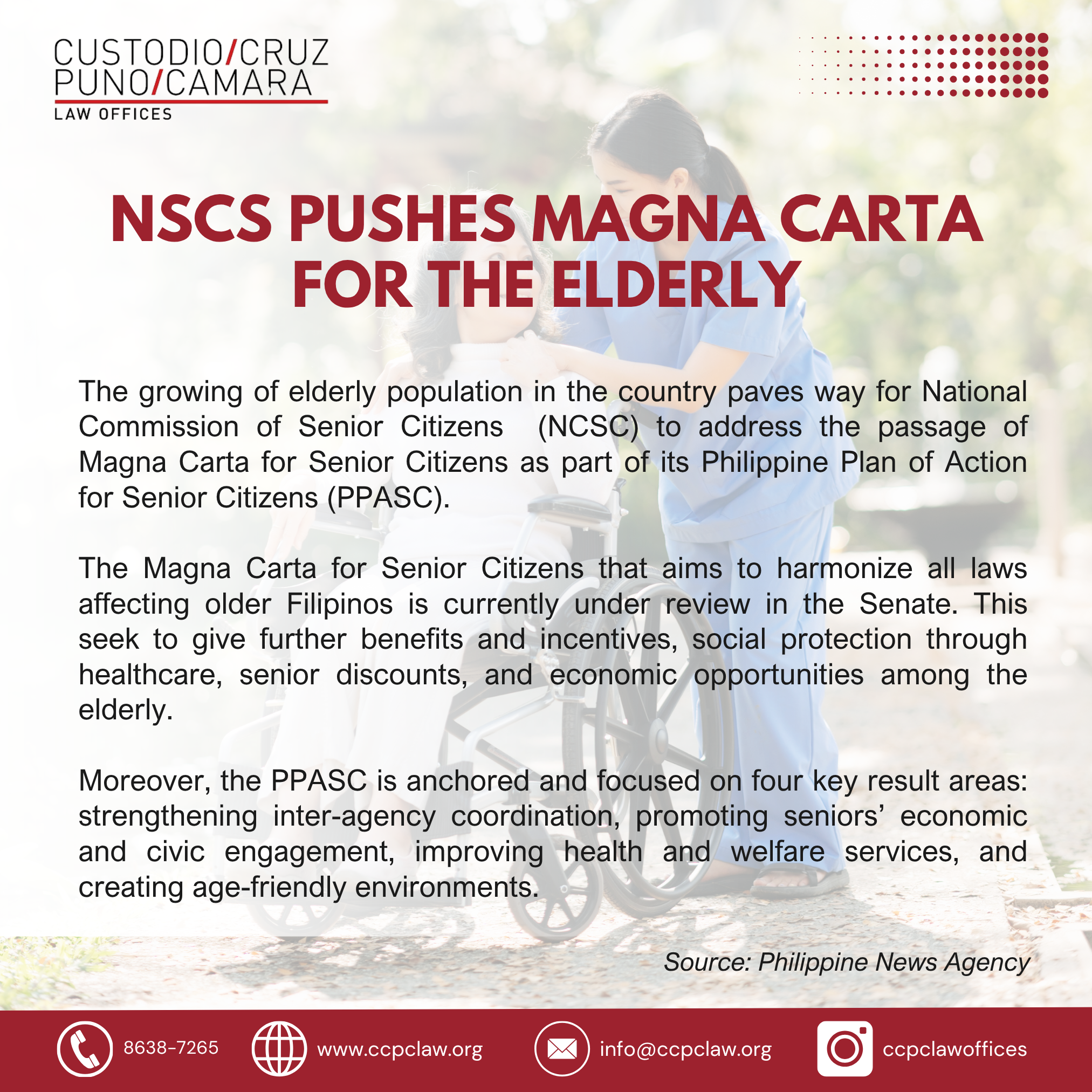 CUSTODIO/CRUZ
PUNO/CAMARA
LAW OFFICES

NSCS PUSHES MAGNA CARTA FOR THE ELDERLY

The growing of elderly population in the country paves way for National Commission of Senior Citizens (NCSC) to address the passage of Magna Carta for Senior Citizens as part of its Philippine Plan of Action for Senior Citizens (PPASC).

The Magna Carta for Senior Citizens that aims to harmonize all laws affecting older Filipinos is currently under review in the Senate. This seek to give further benefits and incentives, social protection through healthcare, senior discounts, and economic opportunities among the elderly.

Moreover, the PPASC is anchored and focused on four key result areas: strengthening inter-agency coordination, promoting seniors' economic and civic engagement, improving health and welfare services, and creating age-friendly environments.

Source: Philippine News Agency

8638-7265 www.ccpclaw.org info@ccpclaw.org ccpclawoffices